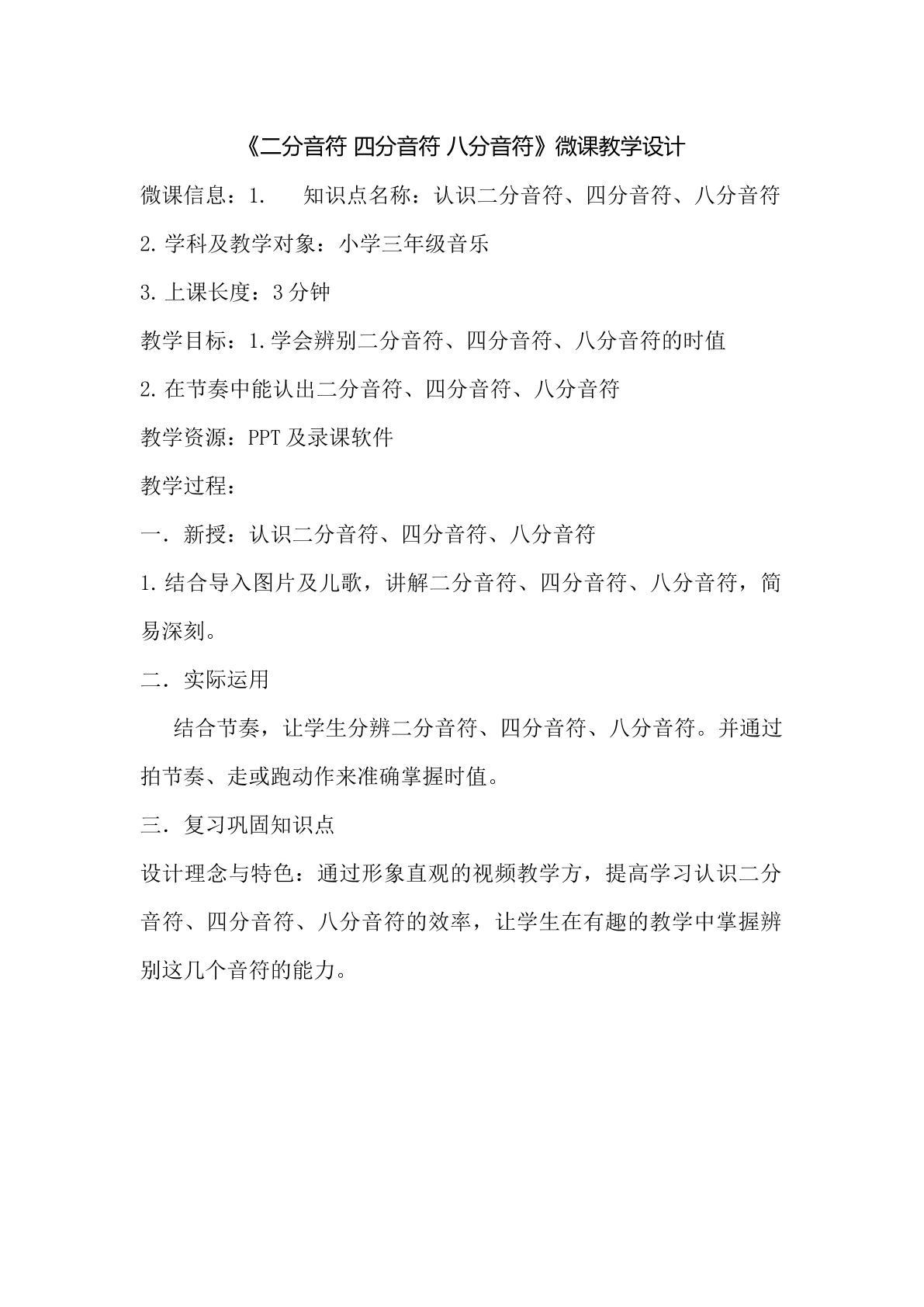 《二分音符 四分音符 八分音符》微课教学设计

微课信息：1. 知识点名称：认识二分音符、四分音符、八分音符

2.学科及教学对象：小学三年级音乐

3.上课长度：3分钟

教学目标：1.学会辨别二分音符、四分音符、八分音符的时值

2.在节奏中能认出二分音符、四分音符、八分音符

教学资源：PPT及录课软件

教学过程：

一．新授：认识二分音符、四分音符、八分音符

1.结合导入图片及儿歌，讲解二分音符、四分音符、八分音符，简易深刻。

二．实际运用

结合节奏，让学生分辨二分音符、四分音符、八分音符。并通过拍节奏、走或跑动作来准确掌握时值。

三．复习巩固知识点

设计理念与特色：通过形象直观的视频教学方，提高学习认识二分音符、四分音符、八分音符的效率，让学生在有趣的教学中掌握辨别这几个音符的能力。